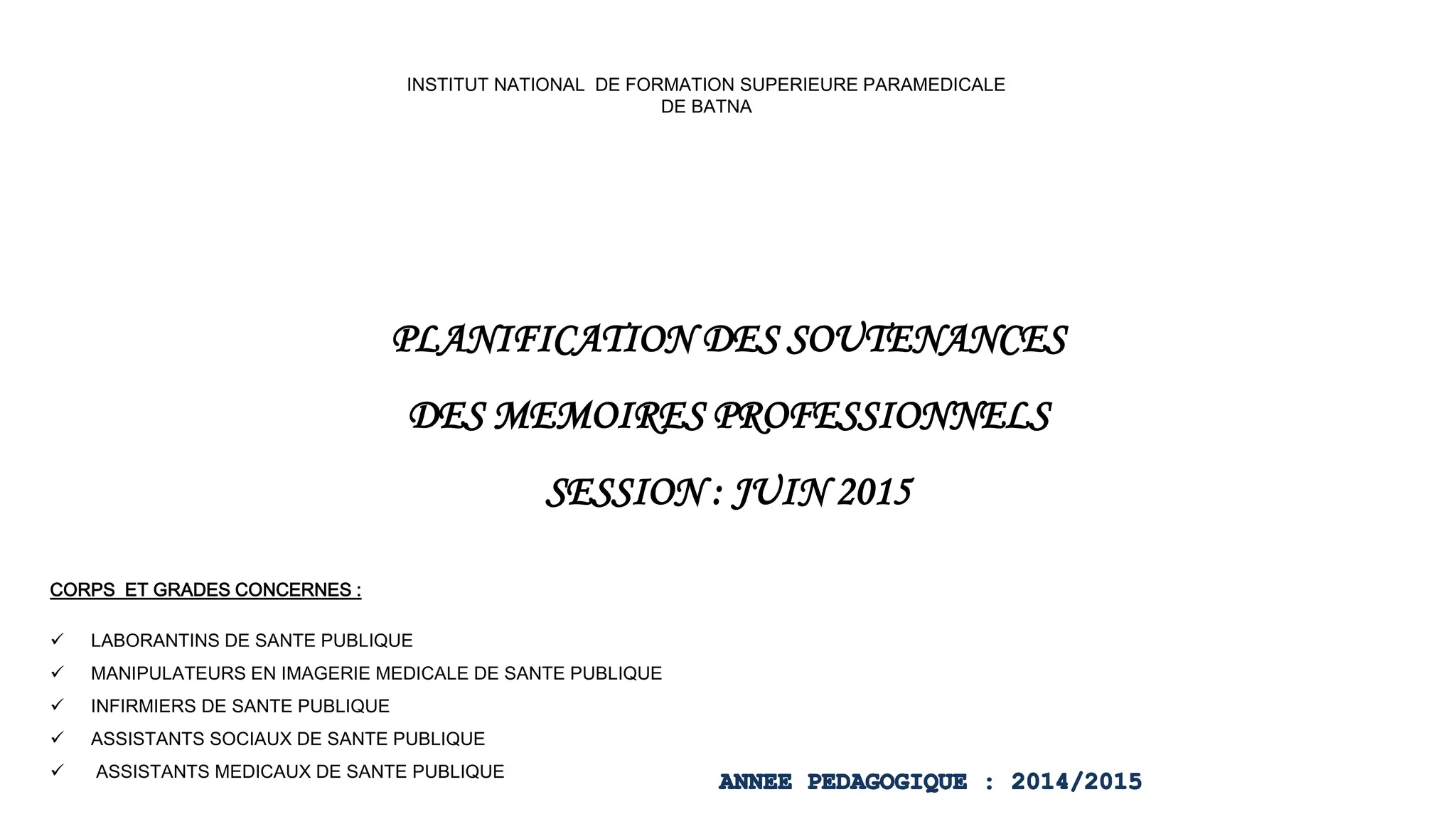 INSTITUT NATIONAL DE FORMATION SUPERIEURE PARAMEDICALE
DE BATNA

PLANIFICATION DES SOUTENANCES

DES MEMOIRES PROFESSIONNELS

SESSION : JUIN 2015

CORPS ET GRADES CONCERNES :

✓ LABORANTINS DE SANTE PUBLIQUE
✓ MANIPULATEURS EN IMAGERIE MEDICALE DE SANTE PUBLIQUE
✓ INFIRMIERS DE SANTE PUBLIQUE
✓ ASSISTANTS SOCIAUX DE SANTE PUBLIQUE
✓ ASSISTANTS MEDICAUX DE SANTE PUBLIQUE

ANNEE PEDAGOGIQUE : 2014/2015